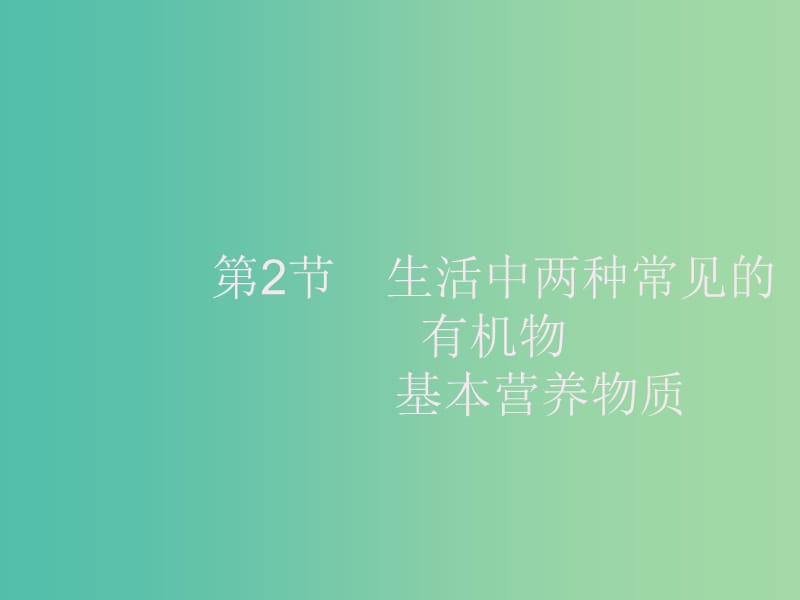 第2节　生活中两种常见的有机物
基本营养物质